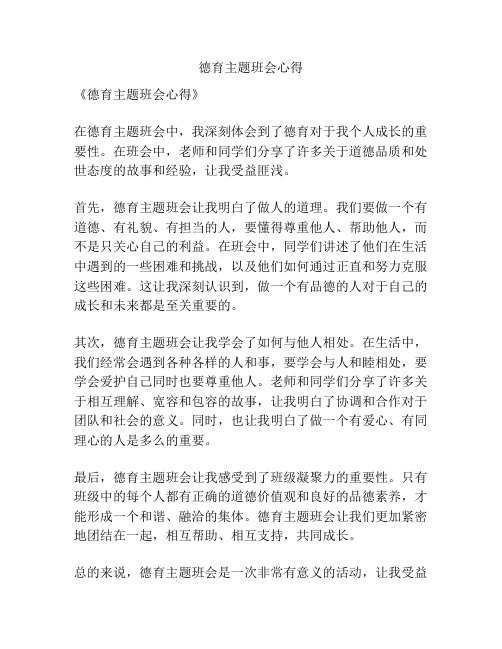 德育主题班会心得

《德育主题班会心得》

在德育主题班会中，我深刻体会到了德育对于我个人成长的重要性。在班会中，老师和同学们分享了许多关于道德品质和处世态度的故事和经验，让我受益匪浅。

首先，德育主题班会让我明白了做人的道理。我们要做一个有道德、有礼貌、有担当的人，要懂得尊重他人、帮助他人，而不是只关心自己的利益。在班会中，同学们讲述了他们在生活中遇到的一些困难和挑战，以及他们如何通过正直和努力克服这些困难。这让我深刻认识到，做一个有品德的人对于自己的成长和未来都是至关重要的。

其次，德育主题班会让我学会了如何与他人相处。在生活中，我们经常会遇到各种各样的人和事，要学会与人和睦相处，要学会爱护自己同时也要尊重他人。老师和同学们分享了许多关于相互理解、宽容和包容的故事，让我明白了协调和合作对于团队和社会的意义。同时，也让我明白了做一个有爱心、有同理心的人是多么的重要。

最后，德育主题班会让我感受到了班级凝聚力的重要性。只有班级中的每个人都有正确的道德价值观和良好的品德素养，才能形成一个和谐、融洽的集体。德育主题班会让我们更加紧密地团结在一起，相互帮助、相互支持，共同成长。

总的来说，德育主题班会是一次非常有意义的活动，让我受益